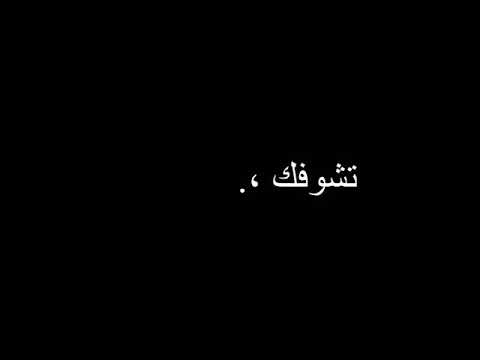 تشوفك ،.